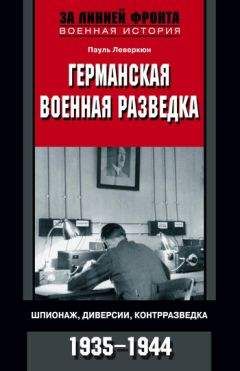 ЗА ЛИНИЕЙ ФРОНТА
ВОЕННАЯ ИСТОРИЯ

Пауль Леверкюн

ГЕРМАНСКАЯ ВОЕННАЯ РАЗВЕДКА

ШПИОНАЖ, ДИВЕРСИИ, КОНТРРАЗВЕДКА

1935–1944